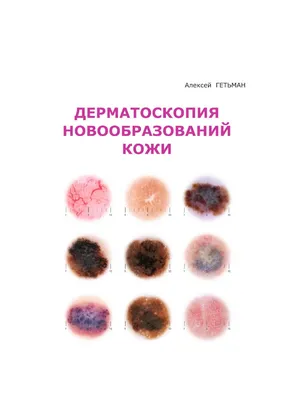 Алексей ГЕТЬМАН

ДЕРМАТОСКОПИЯ НОВООБРАЗОВАНИЙ КОЖИ